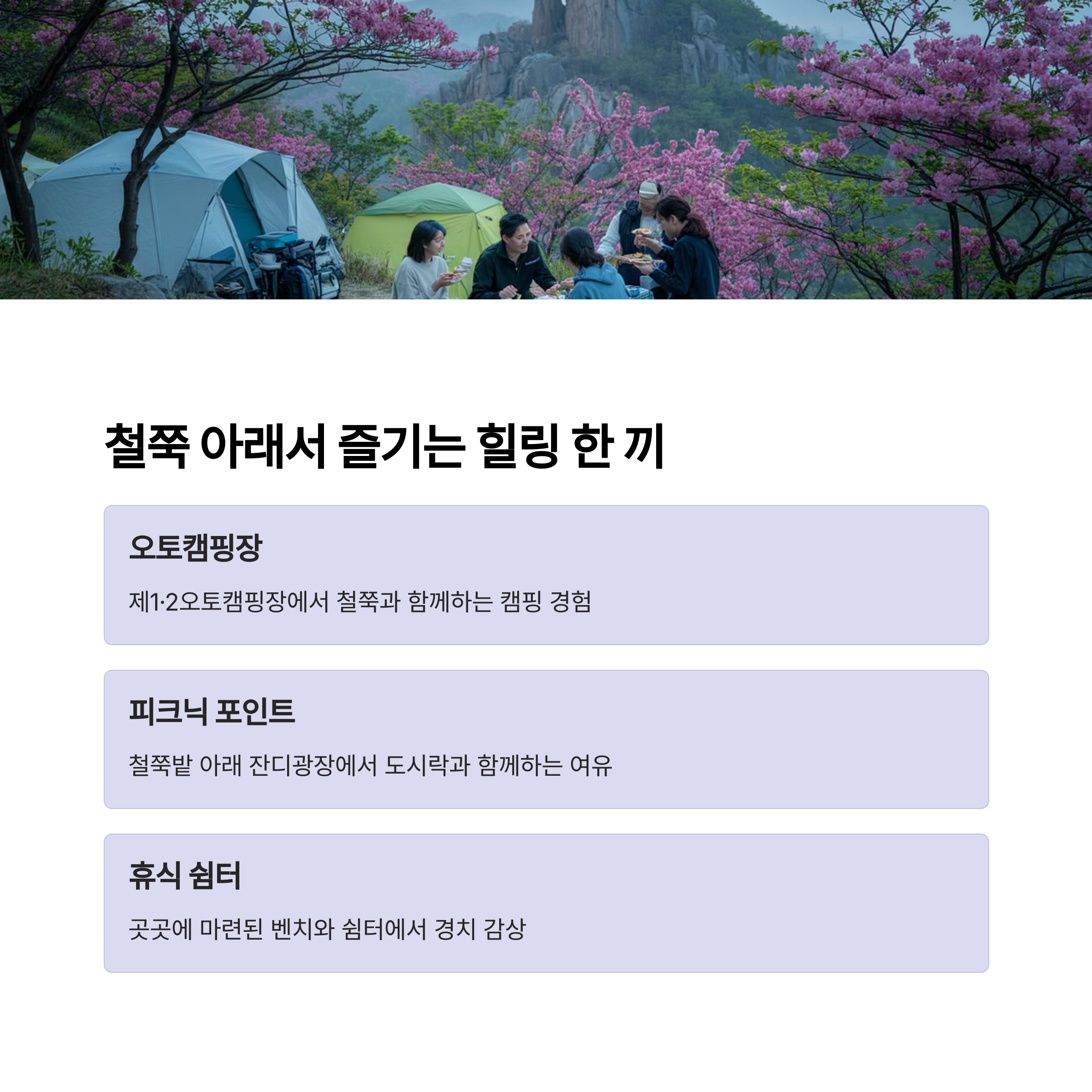 철쭉 아래서 즐기는 힐링 한 끼

오토캠핑장

제1·2오토캠핑장에서 철쭉과 함께하는 캠핑 경험

피크닉 포인트

철쭉밭 아래 잔디광장에서 도시락과 함께하는 여유

휴식 쉼터

곳곳에 마련된 벤치와 쉼터에서 경치 감상